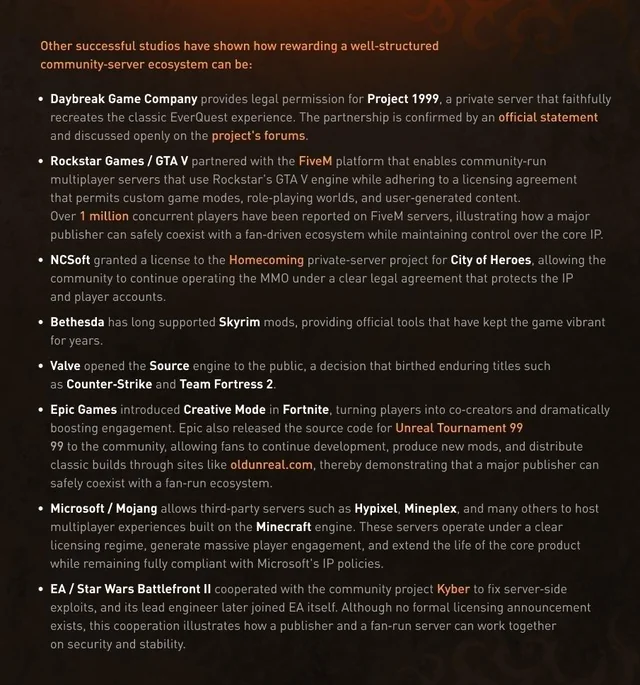 Other successful studios have shown how rewarding a well-structured community-server ecosystem can be:

• Daybreak Game Company provides legal permission for Project 1999, a private server that faithfully recreates the classic EverQuest experience. The partnership is confirmed by an official statement and discussed openly on the project's forums.

• Rockstar Games / GTA V partnered with the FiveM platform that enables community-run multiplayer servers that use Rockstar's GTA V engine while adhering to a licensing agreement that permits custom game modes, role-playing worlds, and user-generated content. Over 1 million concurrent players have been reported on FiveM servers, illustrating how a major publisher can safely coexist with a fan-driven ecosystem while maintaining control over the core IP.

• NCSoft granted a license to the Homecoming private-server project for City of Heroes, allowing the community to continue operating the MMO under a clear legal agreement that protects the IP and player accounts.

• Bethesda has long supported Skyrim mods, providing official tools that have kept the game vibrant for years.

• Valve opened the Source engine to the public, a decision that birthed enduring titles such as Counter-Strike and Team Fortress 2.

• Epic Games introduced Creative Mode in Fortnite, turning players into co-creators and dramatically boosting engagement. Epic also released the source code for Unreal Tournament 99 99 to the community, allowing fans to continue development, produce new mods, and distribute classic builds through sites like oldunreal.com, thereby demonstrating that a major publisher can safely coexist with a fan-run ecosystem.

• Microsoft / Mojang allows third-party servers such as Hypixel, Mineplex, and many others to host multiplayer experiences built on the Minecraft engine. These servers operate under a clear licensing regime, generate massive player engagement, and extend the life of the core product while remaining fully compliant with Microsoft's IP policies.

• EA / Star Wars Battlefront II cooperated with the community project Kyber to fix server-side exploits, and its lead engineer later joined EA itself. Although no formal licensing announcement exists, this cooperation illustrates how a publisher and a fan-run server can work together on security and stability.